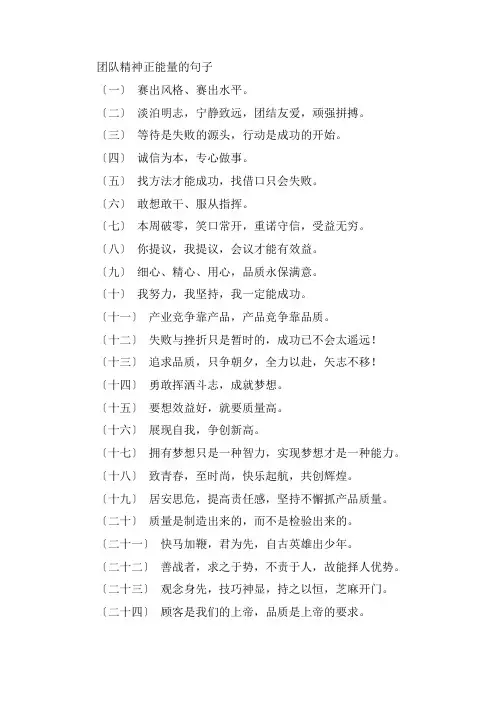 团队精神正能量的句子

〔一〕 赛出风格、赛出水平。

〔二〕 淡泊明志，宁静致远，团结友爱，顽强拼搏。

〔三〕 等待是失败的源头，行动是成功的开始。

〔四〕 诚信为本，专心做事。

〔五〕 找方法才能成功，找借口只会失败。

〔六〕 敢想敢干、服从指挥。

〔七〕 本周破零，笑口常开，重诺守信，受益无穷。

〔八〕 你提议，我提议，会议才能有效益。

〔九〕 细心、精心、用心，品质永保满意。

〔十〕 我努力，我坚持，我一定能成功。

〔十一〕 产业竞争靠产品，产品竞争靠品质。

〔十二〕 失败与挫折只是暂时的，成功已不会太遥远！

〔十三〕 追求品质，只争朝夕，全力以赴，矢志不移！

〔十四〕 勇敢挥洒斗志，成就梦想。

〔十五〕 要想效益好，就要质量高。

〔十六〕 展现自我，争创新高。

〔十七〕 拥有梦想只是一种智力，实现梦想才是一种能力。

〔十八〕 致青春，至时尚，快乐起航，共创辉煌。

〔十九〕 居安思危，提高责任感，坚持不懈抓产品质量。

〔二十〕 质量是制造出来的，而不是检验出来的。

〔二十一〕 快马加鞭，君为先，自古英雄出少年。

〔二十二〕 善战者，求之于势，不责于人，故能择人优势。

〔二十三〕 观念身先，技巧神显，持之以恒，芝麻开门。

〔二十四〕 顾客是我们的上帝，品质是上帝的要求。